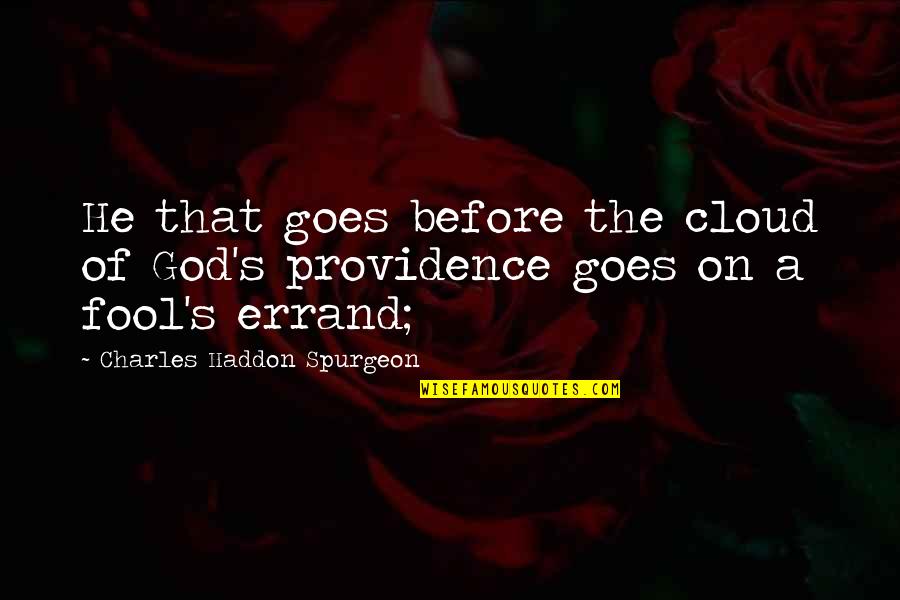 He that goes before the cloud of God's providence goes on a fool's errand;

~ Charles Haddon Spurgeon

WISEFAMOUSQUOTES.COM